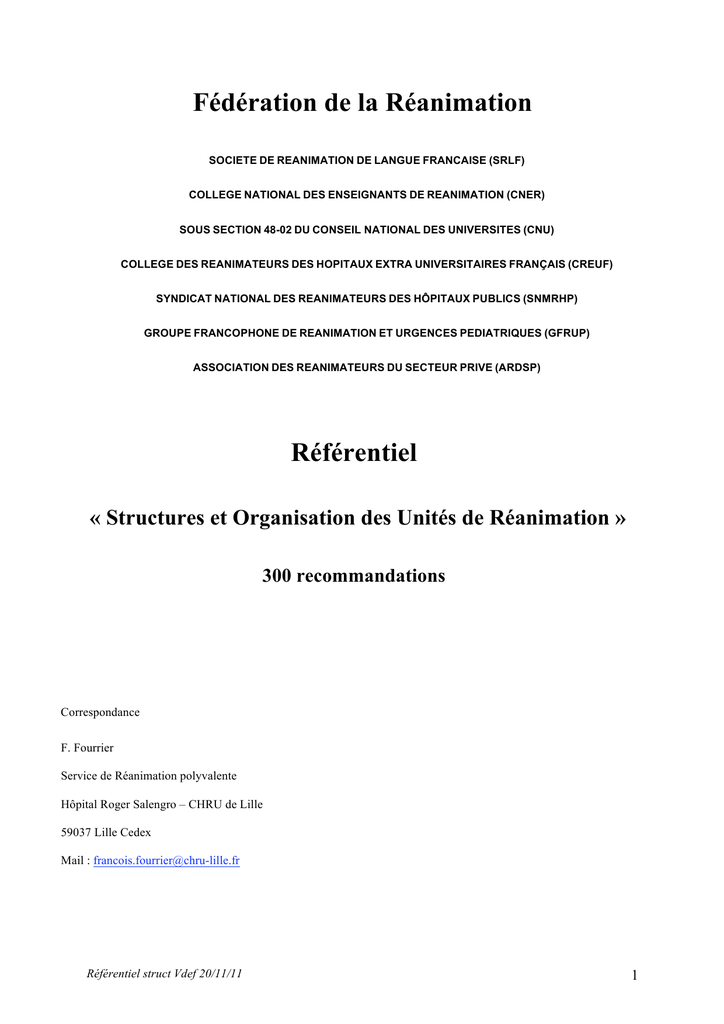 Fédération de la Réanimation

SOCIETE DE REANIMATION DE LANGUE FRANCAISE (SRLF)

COLLEGE NATIONAL DES ENSEIGNANTS DE REANIMATION (CNER)

SOUS SECTION 48-02 DU CONSEIL NATIONAL DES UNIVERSITES (CNU)

COLLEGE DES REANIMATEURS DES HOPITAUX EXTRA UNIVERSITAIRES FRANÇAIS (CREUF)

SYNDICAT NATIONAL DES REANIMATEURS DES HÔPITAUX PUBLICS (SNMRHP)

GROUPE FRANCOPHONE DE REANIMATION ET URGENCES PEDIATRIQUES (GFRUP)

ASSOCIATION DES REANIMATEURS DU SECTEUR PRIVE (ARDSP)

Référentiel

« Structures et Organisation des Unités de Réanimation »

300 recommandations

Correspondance

F. Fourrier

Service de Réanimation polyvalente

Hôpital Roger Salengro – CHRU de Lille

59037 Lille Cedex

Mail : francois.fourrier@chru-lille.fr

Référentiel struct Vdef 20/11/11

1